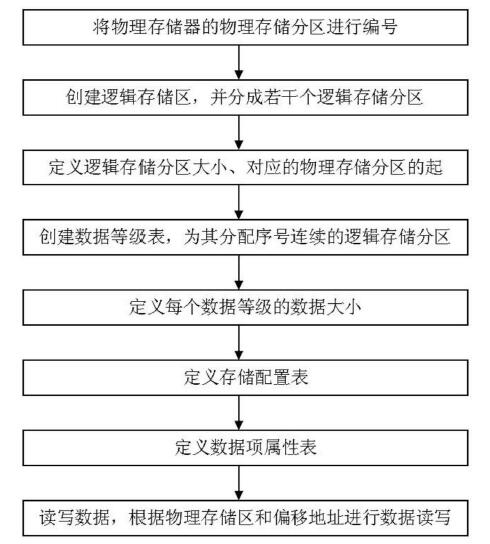 将物理存储器的物理存储分区进行编号

创建逻辑存储区，并分成若干个逻辑存储分区

定义逻辑存储分区大小、对应的物理存储分区的起

创建数据等级表，为其分配序号连续的逻辑存储分区

定义每个数据等级的数据大小

定义存储配置表

定义数据项属性表

读写数据，根据物理存储区和偏移地址进行数据读写